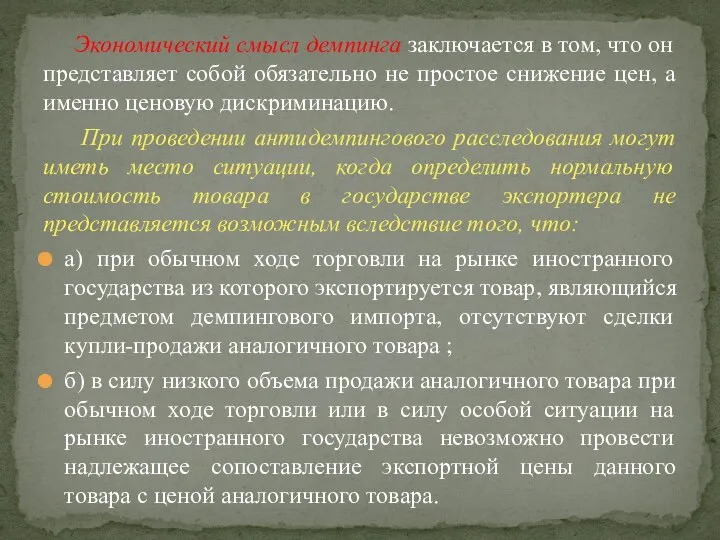 Экономический смысл демпинга заключается в том, что он представляет собой обязательно не простое снижение цен, а именно ценовую дискриминацию.

При проведении антидемпингового расследования могут иметь место ситуации, когда определить нормальную стоимость товара в государстве экспортера не представляется возможным вследствие того, что:

а) при обычном ходе торговли на рынке иностранного государства из которого экспортируется товар, являющийся предметом демпингового импорта, отсутствуют сделки купли-продажи аналогичного товара ;

б) в силу низкого объема продажи аналогичного товара при обычном ходе торговли или в силу особой ситуации на рынке иностранного государства невозможно провести надлежащее сопоставление экспортной цены данного товара с ценой аналогичного товара.